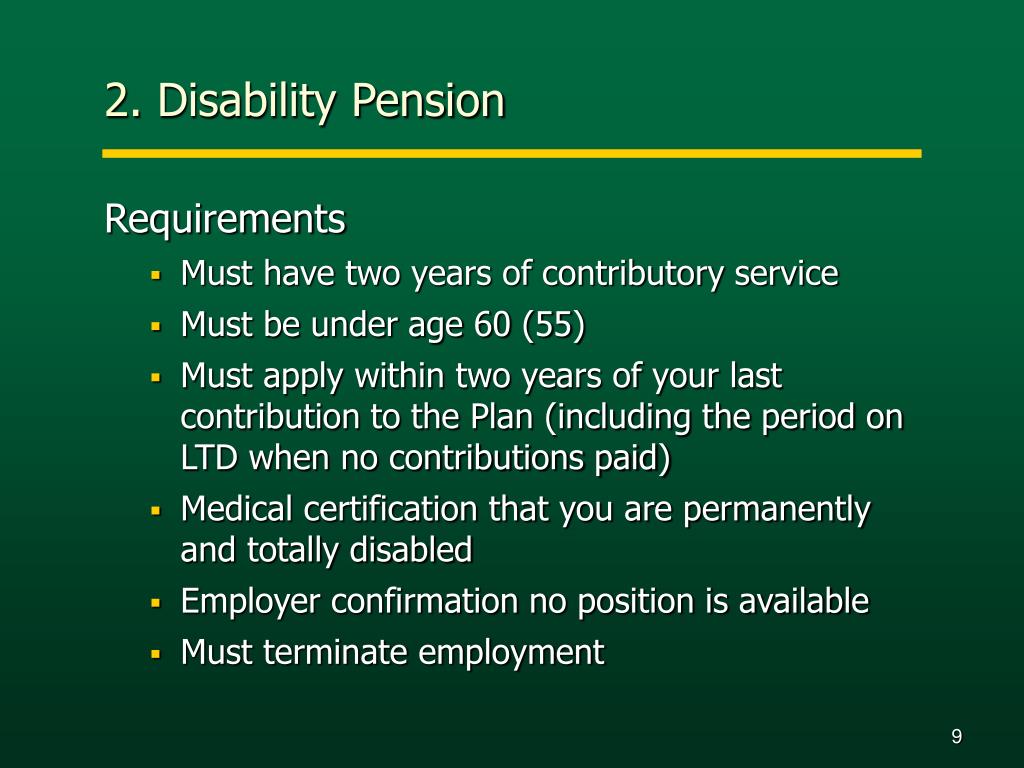 2. Disability Pension

Requirements

- Must have two years of contributory service
- Must be under age 60 (55)
- Must apply within two years of your last contribution to the Plan (including the period on LTD when no contributions paid)
- Medical certification that you are permanently and totally disabled
- Employer confirmation no position is available
- Must terminate employment

9